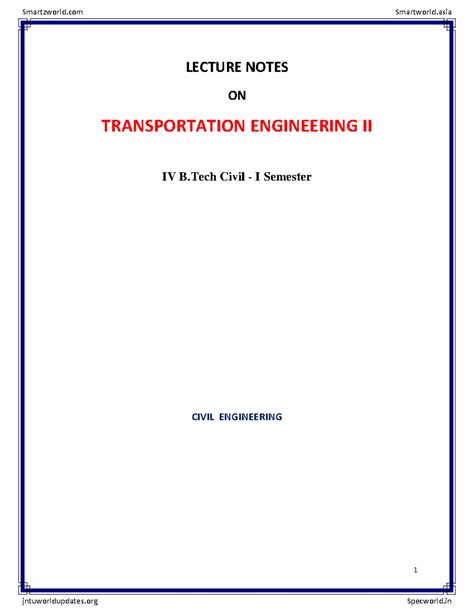 Smartzworld.com Smartworld.asia

LECTURE NOTES

ON

TRANSPORTATION ENGINEERING II

IV B.Tech Civil - I Semester

CIVIL ENGINEERING

1

jntuworldupdates.org Specworld.in